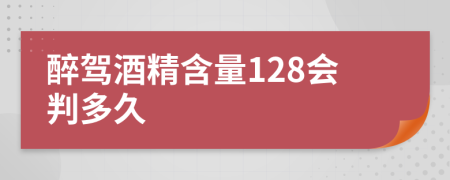 醉驾酒精含量128会判多久